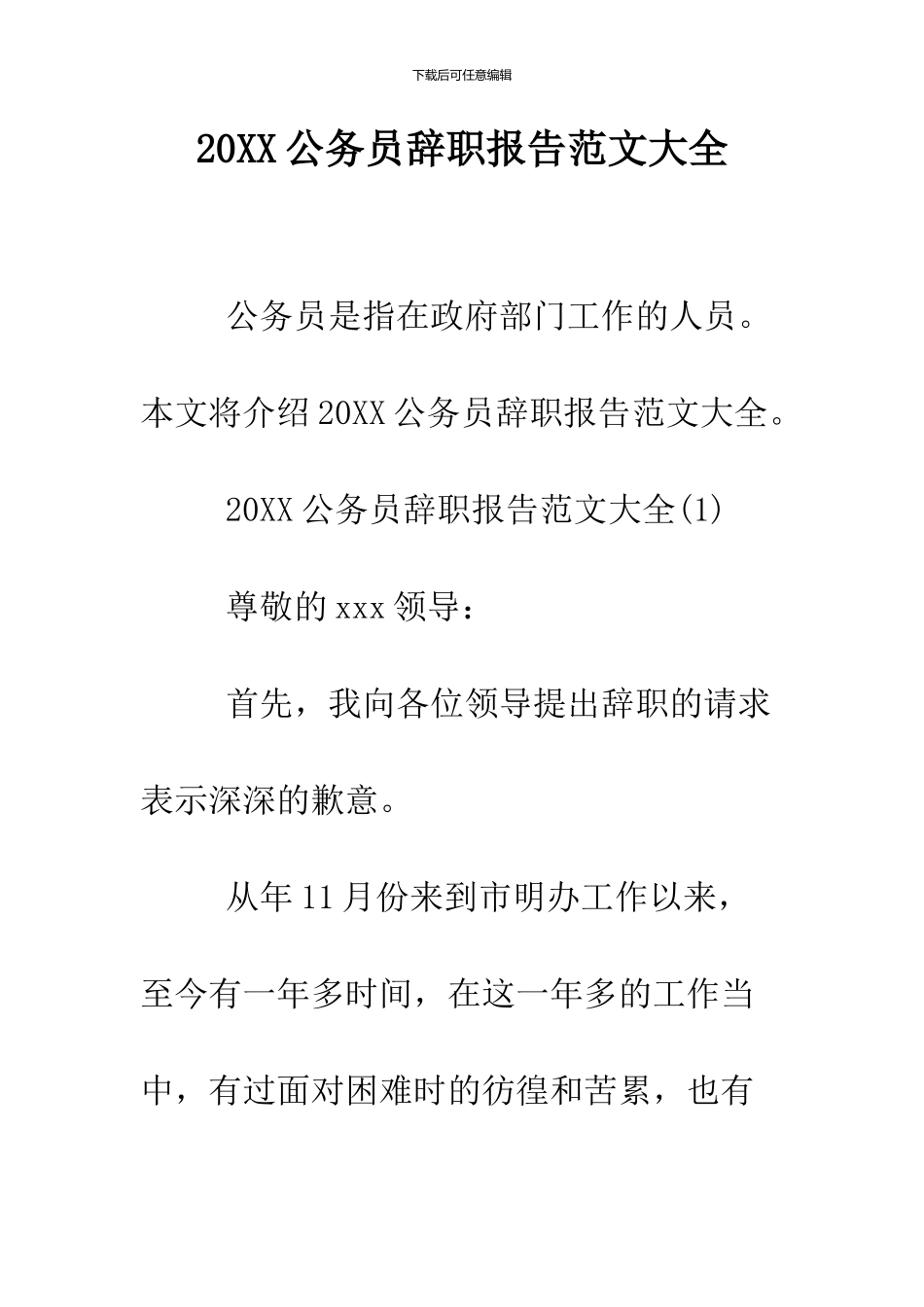 下载后可任意编辑

20XX 公务员辞职报告范文大全

公务员是指在政府部门工作的人员。本文将介绍 20XX 公务员辞职报告范文大全。

20XX 公务员辞职报告范文大全(1)

尊敬的 xxx 领导：

首先，我向各位领导提出辞职的请求表示深深的歉意。

从年 11 月份来到市明办工作以来，至今有一年多时间，在这一年多的工作当中，有过面对困难时的彷徨和苦累，也有